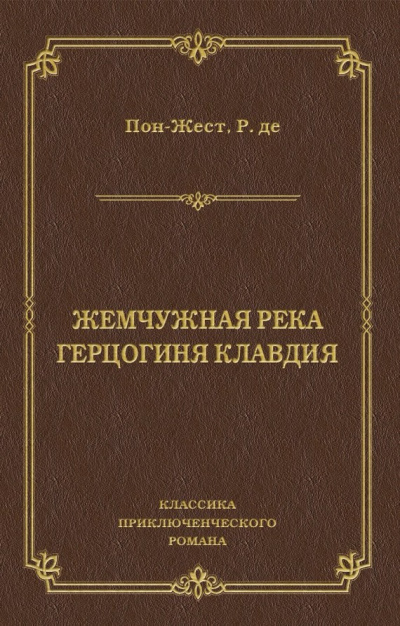 Пон-Жест, Р. де

ЖЕМЧУЖНАЯ РЕКА
ГЕРЦОГИНЯ КЛАВДИЯ

КЛАССИКА
ПРИКЛЮЧЕНЧЕСКОГО
РОМАНА